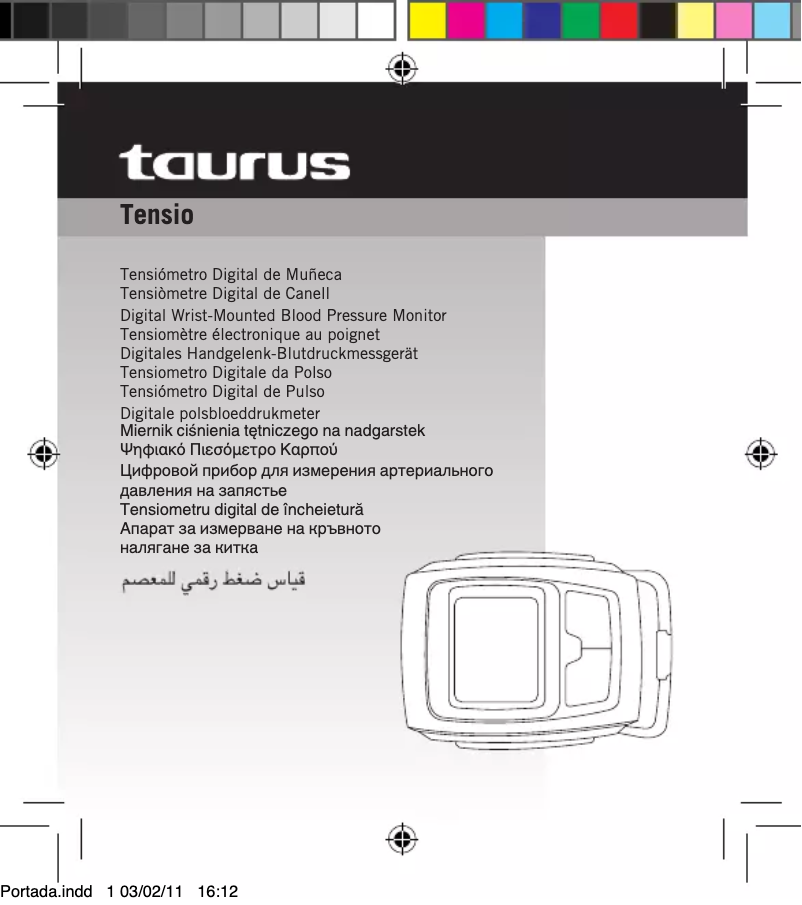 taurus

Tensio

Tensiómetro Digital de Muñeca
Tensiòmetre Digital de Canell
Digital Wrist-Mounted Blood Pressure Monitor
Tensiomètre électronique au poignet
Digitales Handgelenk-Blutdruckmessgerät
Tensiometro Digitale da Polso
Tensiómetro Digital de Pulso
Digitale polsbloeddrukmeter
Miernik ciśnienia tętniczego na nadgarstek
Ψηφιακό Πιεσόμετρο Καρπού
Цифровой прибор для измерения артериального давления на запястье
Tensiometru digital de încheietură
Апарат за измерване на кръвното налягане за китка
قياس ضغط رقمي للمعصم

Portada.indd 1 03/02/11 16:12